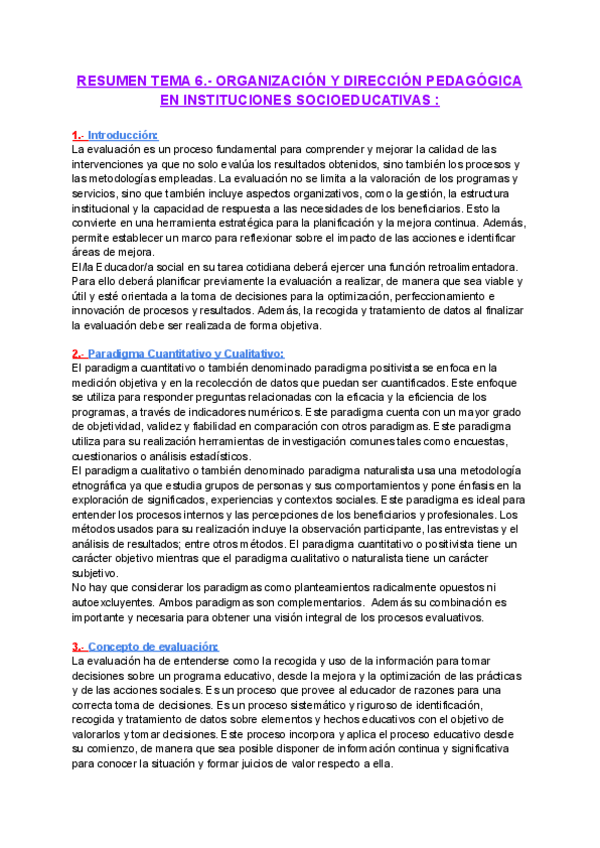 RESUMEN TEMA 6.- ORGANIZACIÓN Y DIRECCIÓN PEDAGÓGICA EN INSTITUCIONES SOCIOEDUCATIVAS :

1.- Introducción:
La evaluación es un proceso fundamental para comprender y mejorar la calidad de las intervenciones ya que no solo evalúa los resultados obtenidos, sino también los procesos y las metodologías empleadas. La evaluación no se limita a la valoración de los programas y servicios, sino que también incluye aspectos organizativos, como la gestión, la estructura institucional y la capacidad de respuesta a las necesidades de los beneficiarios. Esto la convierte en una herramienta estratégica para la planificación y la mejora continua. Además, permite establecer un marco para reflexionar sobre el impacto de las acciones e identificar áreas de mejora.
El/la Educador/a social en su tarea cotidiana deberá ejercer una función retroalimentadora. Para ello deberá planificar previamente la evaluación a realizar, de manera que sea viable y útil y esté orientada a la toma de decisiones para la optimización, perfeccionamiento e innovación de procesos y resultados. Además, la recogida y tratamiento de datos al finalizar la evaluación debe ser realizada de forma objetiva.

2.- Paradigma Cuantitativo y Cualitativo:
El paradigma cuantitativo o también denominado paradigma positivista se enfoca en la medición objetiva y en la recolección de datos que puedan ser cuantificados. Este enfoque se utiliza para responder preguntas relacionadas con la eficacia y la eficiencia de los programas, a través de indicadores numéricos. Este paradigma cuenta con un mayor grado de objetividad, validez y fiabilidad en comparación con otros paradigmas. Este paradigma utiliza para su realización herramientas de investigación comunes tales como encuestas, cuestionarios o análisis estadísticos.
El paradigma cualitativo o también denominado paradigma naturalista usa una metodología etnográfica ya que estudia grupos de personas y sus comportamientos y pone énfasis en la exploración de significados, experiencias y contextos sociales. Este paradigma es ideal para entender los procesos internos y las percepciones de los beneficiarios y profesionales. Los métodos usados para su realización incluye la observación participante, las entrevistas y el análisis de resultados; entre otros métodos. El paradigma cuantitativo o positivista tiene un carácter objetivo mientras que el paradigma cualitativo o naturalista tiene un carácter subjetivo.
No hay que considerar los paradigmas como planteamientos radicalmente opuestos ni autoexcluyentes. Ambos paradigmas son complementarios. Además su combinación es importante y necesaria para obtener una visión integral de los procesos evaluativos.

3.- Concepto de evaluación:
La evaluación ha de entenderse como la recogida y uso de la información para tomar decisiones sobre un programa educativo, desde la mejora y la optimización de las prácticas y de las acciones sociales. Es un proceso que provee al educador de razones para una correcta toma de decisiones. Es un proceso sistemático y riguroso de identificación, recogida y tratamiento de datos sobre elementos y hechos educativos con el objetivo de valorarlos y tomar decisiones. Este proceso incorpora y aplica el proceso educativo desde su comienzo, de manera que sea posible disponer de información continua y significativa para conocer la situación y formar juicios de valor respecto a ella.